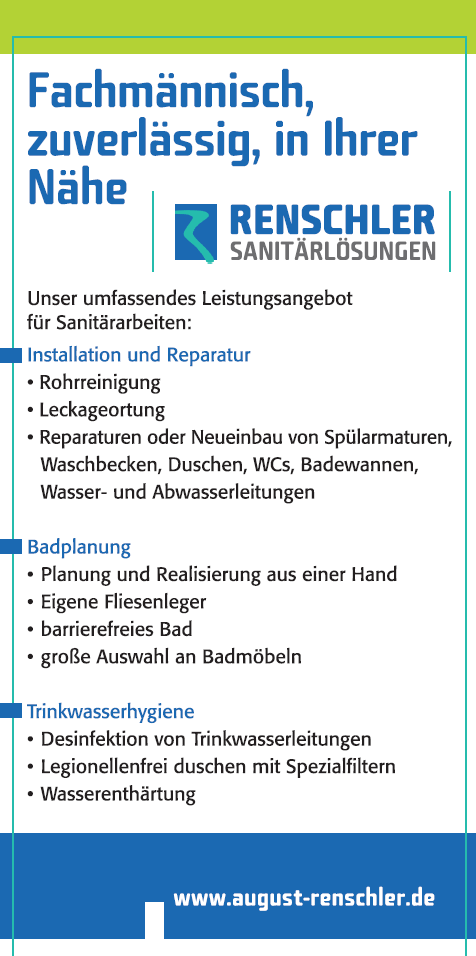 Fachmännisch, zuverlässig, in Ihrer Nähe

RENSCHLER
SANITÄRLÖSUNGEN

Unser umfassendes Leistungsangebot für Sanitärarbeiten:

Installation und Reparatur
• Rohrreinigung
• Leckageortung
• Reparaturen oder Neueinbau von Spülarmaturen, Waschbecken, Duschen, WCs, Badewannen, Wasser- und Abwasserleitungen

Badplanung
• Planung und Realisierung aus einer Hand
• Eigene Fliesenleger
• barrierefreies Bad
• große Auswahl an Badmöbeln

Trinkwasserhygiene
• Desinfektion von Trinkwasserleitungen
• Legionellenfrei duschen mit Spezialfiltern
• Wasserenthärtung

www.august-renschler.de